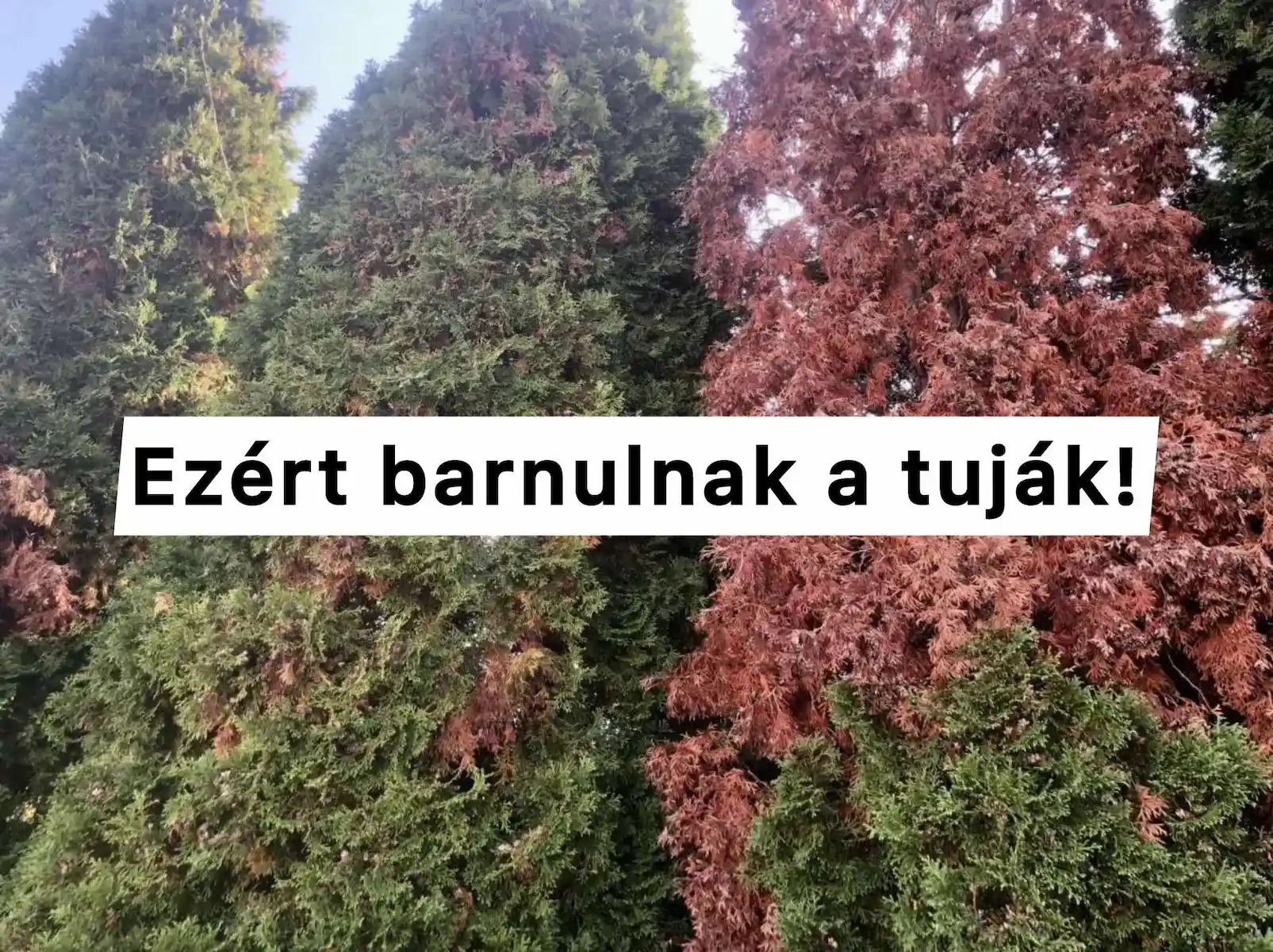 Ezért barnulnak a tuják!